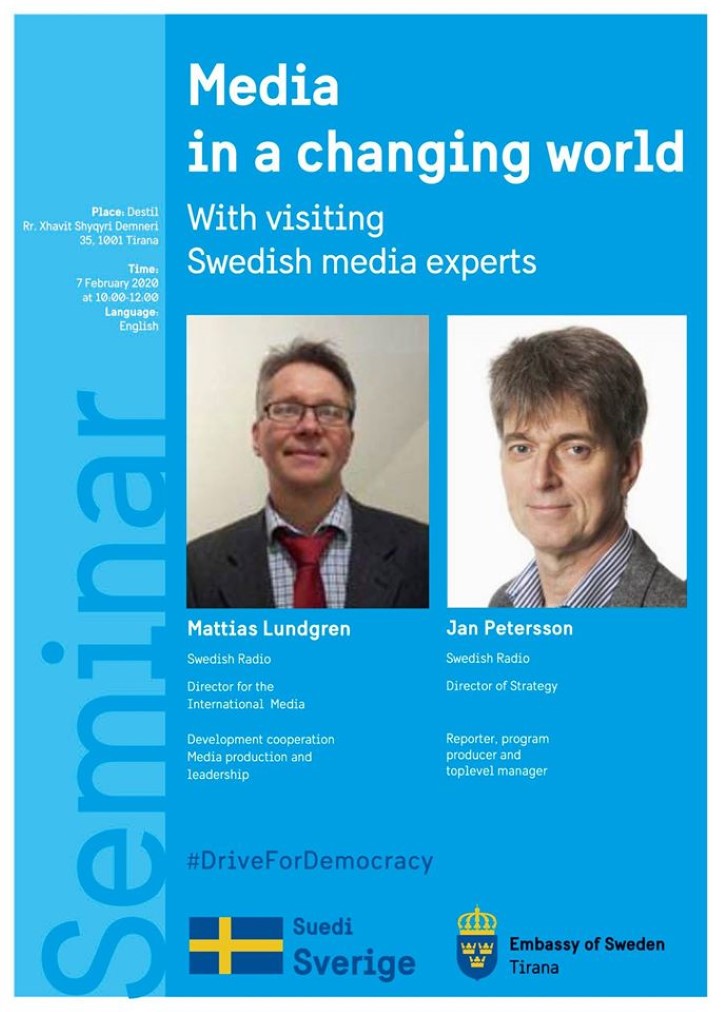 Seminar

Place: Destil
Rr. Xhavit Shyqyri Demneri 35, 1001 Tirana

Time:
7 February 2020 at 10:00-12:00

Language:
English

Media in a changing world

With visiting Swedish media experts

Mattias Lundgren

Swedish Radio

Director for the International Media

Development cooperation Media production and leadership

Jan Petersson

Swedish Radio

Director of Strategy

Reporter, program producer and toplevel manager

#DriveForDemocracy

Suedi
Sverige

Embassy of Sweden
Tirana